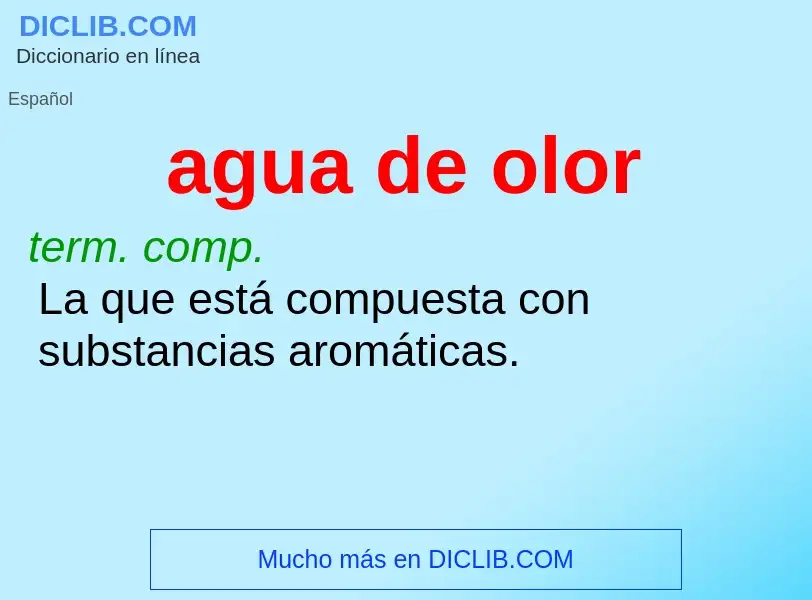 DICLIB.COM
Diccionario en línea

Español

agua de olor

term. comp.
La que está compuesta con substancias aromáticas.

Mucho más en DICLIB.COM